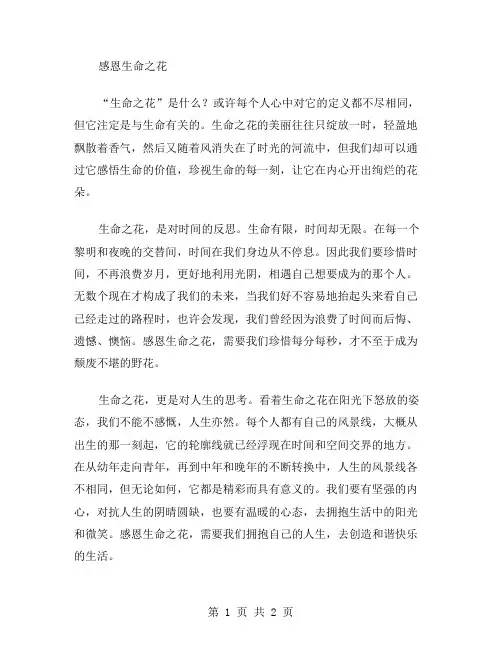 感恩生命之花

“生命之花”是什么？或许每个人心中对它的定义都不尽相同，但它注定是与生命有关的。生命之花的美丽往往只绽放一时，轻盈地飘散着香气，然后又随着风消失在了时光的河流中，但我们却可以通过它感悟生命的价值，珍视生命的每一刻，让它在内心开出绚烂的花朵。

生命之花，是对时间的反思。生命有限，时间却无限。在每一个黎明和夜晚的交替间，时间在我们身边从不停息。因此我们要珍惜时间，不再浪费岁月，更好地利用光阴，相遇自己想要成为的那个人。无数个现在才构成了我们的未来，当我们好不容易地抬起头来看自己已经走过的路程时，也许会发现，我们曾经因为浪费了时间而后悔、遗憾、懊恼。感恩生命之花，需要我们珍惜每分每秒，才不至于成为颓废不堪的野花。

生命之花，更是对人生的思考。看着生命之花在阳光下怒放的姿态，我们不能不感慨，人生亦然。每个人都有自己的风景线，大概从出生的那一刻起，它的轮廓线就已经浮现在时间和空间交界的地方。在从幼年走向青年，再到中年和晚年的不断转换中，人生的风景线各不相同，但无论如何，它都是精彩而具有意义的。我们要有坚强的内心，对抗人生的阴晴圆缺，也要有温暖的心态，去拥抱生活中的阳光和微笑。感恩生命之花，需要我们拥抱自己的人生，去创造和谐快乐的生活。

第 1 页 共 2 页